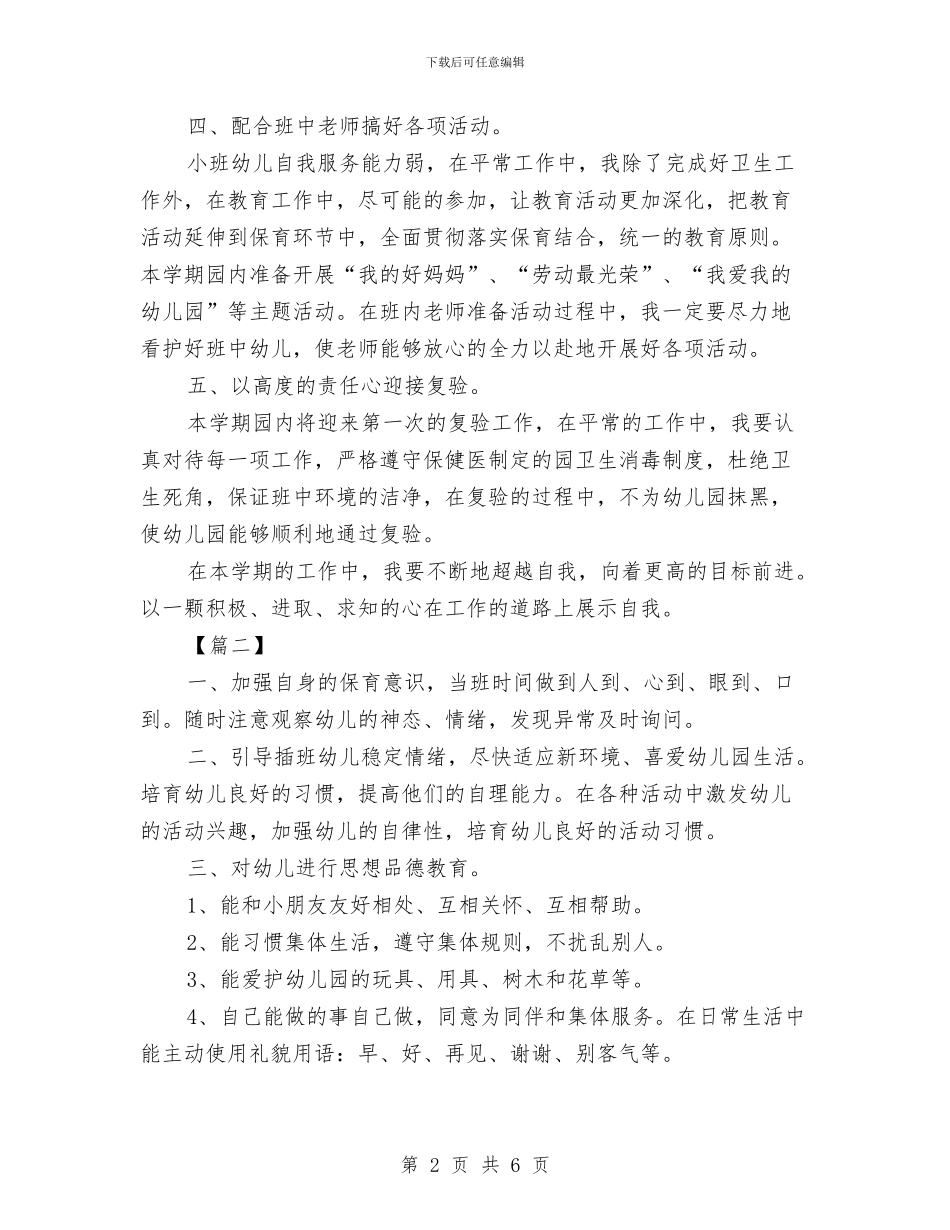 下载后可任意编辑

四、配合班中老师搞好各项活动。

小班幼儿自我服务能力弱，在平常工作中，我除了完成好卫生工作外，在教育工作中，尽可能的参加，让教育活动更加深化，把教育活动延伸到保育环节中，全面贯彻落实保育结合，统一的教育原则。本学期园内准备开展“我的好妈妈”、“劳动最光荣”、“我爱我的幼儿园”等主题活动。在班内老师准备活动过程中，我一定要尽力地看护好班中幼儿，使老师能够放心的全力以赴地开展好各项活动。

五、以高度的责任心迎接复验。

本学期园内将迎来第一次的复验工作，在平常的工作中，我要认真对待每一项工作，严格遵守保健医制定的园卫生消毒制度，杜绝卫生死角，保证班中环境的洁净，在复验的过程中，不为幼儿园抹黑，使幼儿园能够顺利地通过复验。

在本学期的工作中，我要不断地超越自我，向着更高的目标前进。以一颗积极、进取、求知的心在工作的道路上展示自我。

【篇二】

一、加强自身的保育意识，当班时间做到人到、心到、眼到、口到。随时注意观察幼儿的神态、情绪，发现异常及时询问。

二、引导插班幼儿稳定情绪，尽快适应新环境、喜爱幼儿园生活。培育幼儿良好的习惯，提高他们的自理能力。在各种活动中激发幼儿的活动兴趣，加强幼儿的自律性，培育幼儿良好的活动习惯。

三、对幼儿进行思想品德教育。

1、能和小朋友友好相处、互相关怀、互相帮助。

2、能习惯集体生活，遵守集体规则，不扰乱别人。

3、能爱护幼儿园的玩具、用具、树木和花草等。

4、自己能做的事自己做，同意为同伴和集体服务。在日常生活中能主动使用礼貌用语：早、好、再见、谢谢、别客气等。

第 2 页 共 6 页